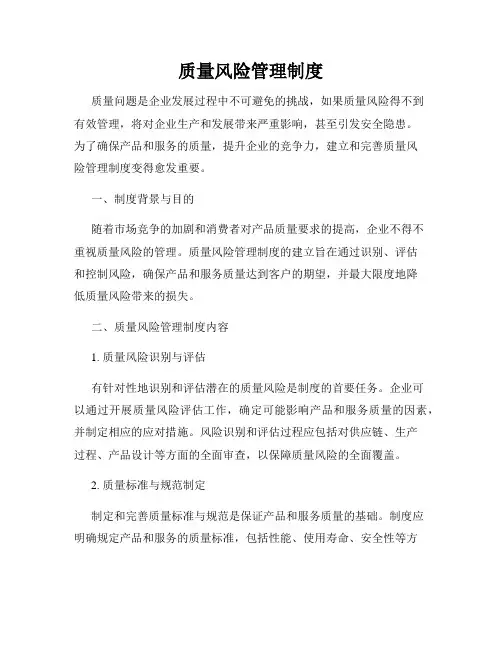 质量风险管理制度

质量问题是企业发展过程中不可避免的挑战，如果质量风险得不到有效管理，将对企业生产和发展带来严重影响，甚至引发安全隐患。为了确保产品和服务的质量，提升企业的竞争力，建立和完善质量风险管理制度变得愈发重要。

一、制度背景与目的

随着市场竞争的加剧和消费者对产品质量要求的提高，企业不得不重视质量风险的管理。质量风险管理制度的建立旨在通过识别、评估和控制风险，确保产品和服务质量达到客户的期望，并最大限度地降低质量风险带来的损失。

二、质量风险管理制度内容

1. 质量风险识别与评估

有针对性地识别和评估潜在的质量风险是制度的首要任务。企业可以通过开展质量风险评估工作，确定可能影响产品和服务质量的因素，并制定相应的应对措施。风险识别和评估过程应包括对供应链、生产过程、产品设计等方面的全面审查，以保障质量风险的全面覆盖。

2. 质量标准与规范制定

制定和完善质量标准与规范是保证产品和服务质量的基础。制度应明确规定产品和服务的质量标准，包括性能、使用寿命、安全性等方